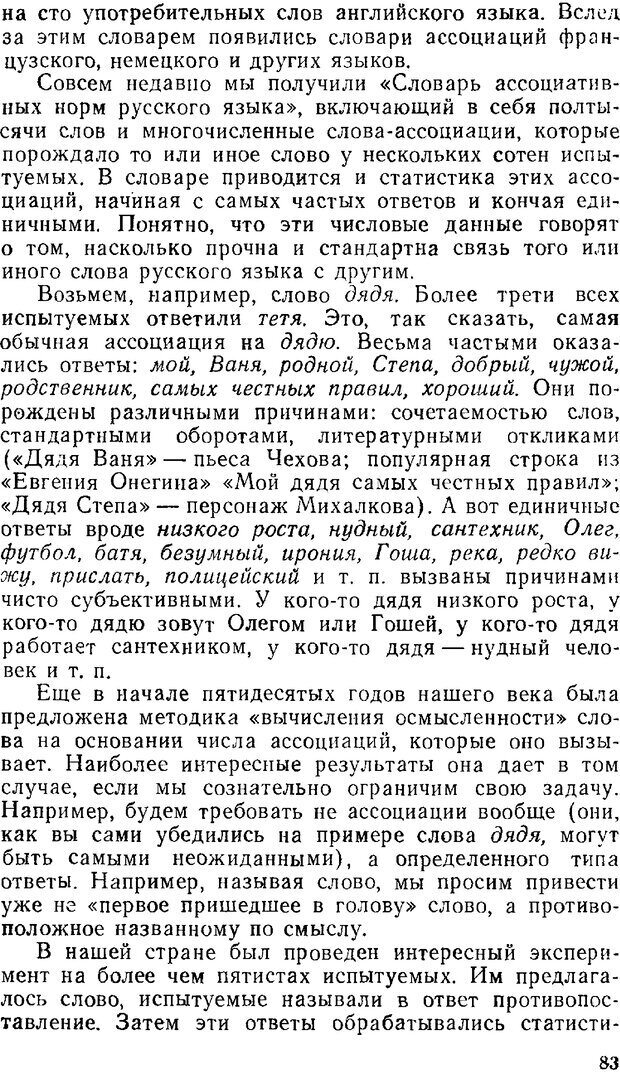 на сто употребительных слов английского языка. Вслед за этим словарем появились словари ассоциаций французского, немецкого и других языков.

Совсем недавно мы получили «Словарь ассоциативных норм русского языка», включающий в себя полтысячи слов и многочисленные слова-ассоциации, которые порождало то или иное слово у нескольких сотен испытуемых. В словаре приводится и статистика этих ассоциаций, начиная с самых частых ответов и кончая единичными. Понятно, что эти числовые данные говорят о том, насколько прочна и стандартна связь того или иного слова русского языка с другим.

Возьмем, например, слово дядя. Более трети всех испытуемых ответили тетя. Это, так сказать, самая обычная ассоциация на дядю. Весьма частыми оказались ответы: мой, Ваня, родной, Степа, добрый, чужой, родственник, самых честных правил, хороший. Они порождены различными причинами: сочетаемостью слов, стандартными оборотами, литературными откликами («Дядя Ваня» — пьеса Чехова; популярная строка из «Евгения Онегина» «Мой дядя самых честных правил»; «Дядя Степа» — персонаж Михалкова). А вот единичные ответы вроде низкого роста, нудный, сантехник, Олег, футбол, батя, безумный, ирония, Гоша, река, редко вижу, прислать, полицейский и т. п. вызваны причинами чисто субъективными. У кого-то дядя низкого роста, у кого-то дядю зовут Олегом или Гошей, у кого-то дядя работает сантехником, у кого-то дядя — нудный человек и т. п.

Еще в начале пятидесятых годов нашего века была предложена методика «вычисления осмысленности» слова на основании числа ассоциаций, которые оно вызывает. Наиболее интересные результаты она дает в том случае, если мы сознательно ограничим свою задачу. Например, будем требовать не ассоциации вообще (они, как вы сами убедились на примере слова дядя, могут быть самыми неожиданными), а определенного типа ответы. Например, называя слово, мы просим привести уже не «первое пришедшее в голову» слово, а противоположное названному по смыслу.

В нашей стране был проведен интересный эксперимент на более чем пятистах испытуемых. Им предлагалось слово, испытуемые называли в ответ противопоставление. Затем эти ответы обрабатывались статисти-

83